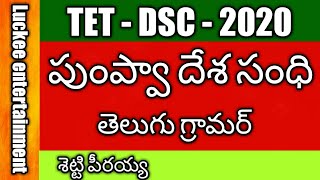 Luckee entertainment

TET - DSC - 2020

పుంప్వా దేశ సంధి

తెలుగు గ్రామర్

శెట్టి పీరయ్య